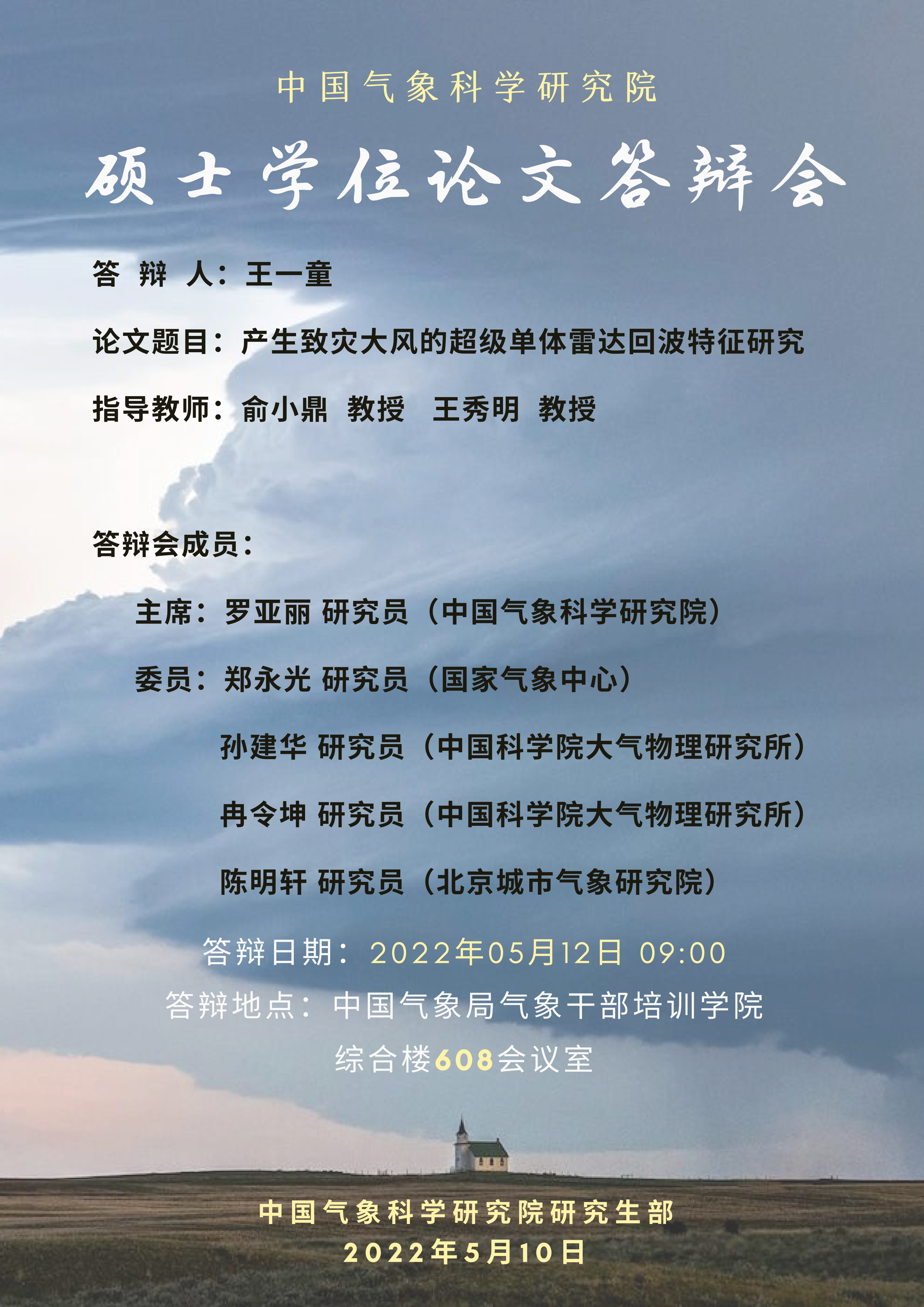 中国气象科学研究院

硕士学位论文答辩会

答 辩 人：王一童

论文题目：产生致灾大风的超级单体雷达回波特征研究

指导教师：俞小鼎 教授 王秀明 教授

答辩会成员：

主席：罗亚丽 研究员（中国气象科学研究院）

委员：郑永光 研究员（国家气象中心）

孙建华 研究员（中国科学院大气物理研究所）

冉令坤 研究员（中国科学院大气物理研究所）

陈明轩 研究员（北京城市气象研究院）

答辩日期：2022年05月12日 09:00

答辩地点：中国气象局气象干部培训学院

综合楼608会议室

中国气象科学研究院研究生部

2022年5月10日